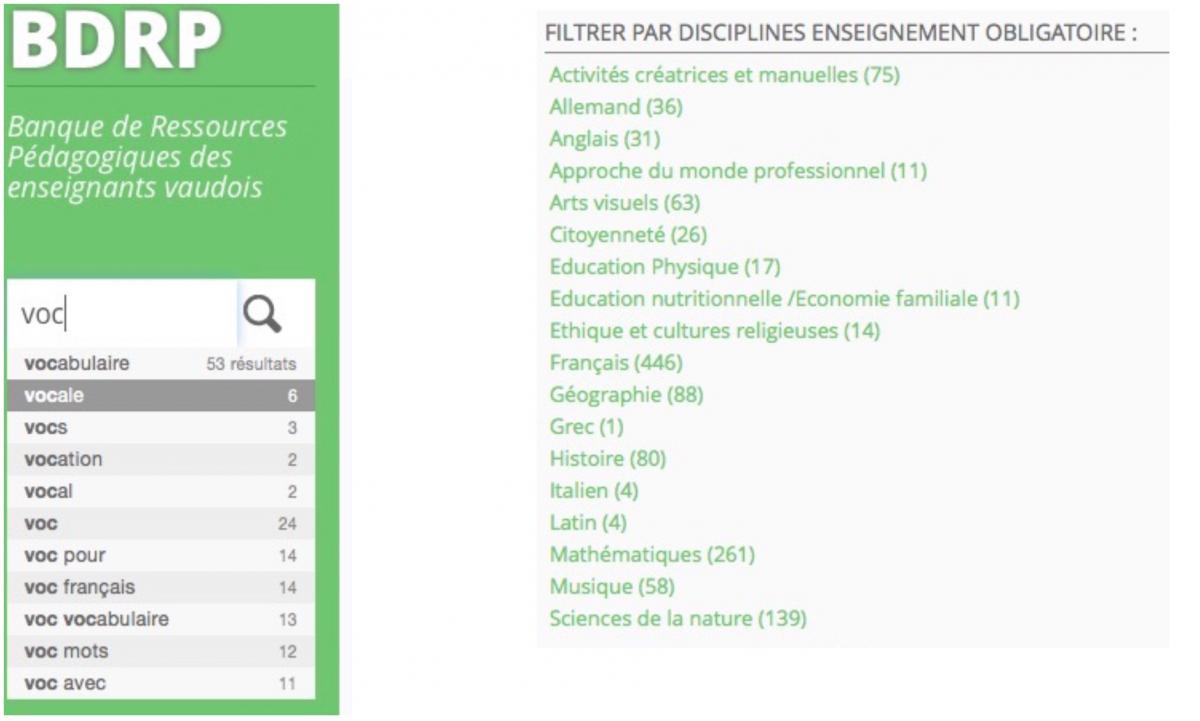 BDRP

Banque de Ressources Pédagogiques des enseignants vaudois

voc

| | |
|---|---|
| vocabulaire | 53 résultats |
| vocale | 6 |
| vocs | 3 |
| vocation | 2 |
| vocal | 2 |
| voc | 24 |
| voc pour | 14 |
| voc français | 14 |
| voc vocabulaire | 13 |
| voc mots | 12 |
| voc avec | 11 |

FILTRER PAR DISCIPLINES ENSEIGNEMENT OBLIGATOIRE :

Activités créatrices et manuelles (75)
Allemand (36)
Anglais (31)
Approche du monde professionnel (11)
Arts visuels (63)
Citoyenneté (26)
Education Physique (17)
Education nutritionnelle /Economie familiale (11)
Ethique et cultures religieuses (14)
Français (446)
Géographie (88)
Grec (1)
Histoire (80)
Italien (4)
Latin (4)
Mathématiques (261)
Musique (58)
Sciences de la nature (139)